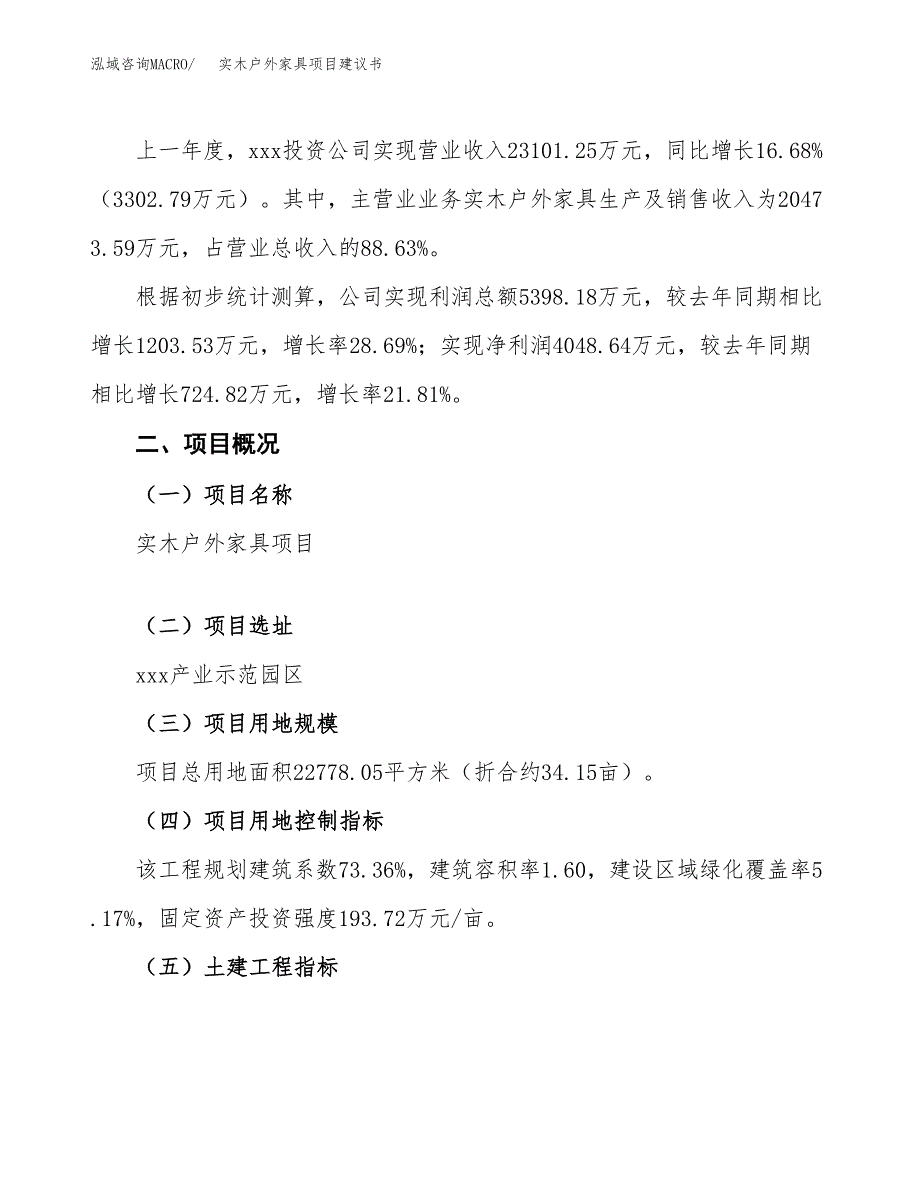 泓域咨询MACRO/　实木户外家具项目建议书

上一年度，xxx投资公司实现营业收入23101.25万元，同比增长16.68%（3302.79万元）。其中，主营业业务实木户外家具生产及销售收入为20473.59万元，占营业总收入的88.63%。

根据初步统计测算，公司实现利润总额5398.18万元，较去年同期相比增长1203.53万元，增长率28.69%；实现净利润4048.64万元，较去年同期相比增长724.82万元，增长率21.81%。

二、项目概况

（一）项目名称

实木户外家具项目

（二）项目选址

xxx产业示范园区

（三）项目用地规模

项目总用地面积22778.05平方米（折合约34.15亩）。

（四）项目用地控制指标

该工程规划建筑系数73.36%，建筑容积率1.60，建设区域绿化覆盖率5.17%，固定资产投资强度193.72万元/亩。

（五）土建工程指标